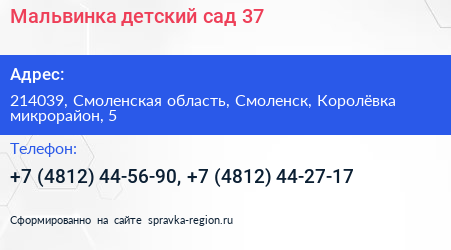 Мальвинка детский сад 37

Адрес:

214039, Смоленская область, Смоленск, Королёвка микрорайон, 5

Телефон:

+7 (4812) 44-56-90, +7 (4812) 44-27-17

Сформированно на сайте spravka-region.ru